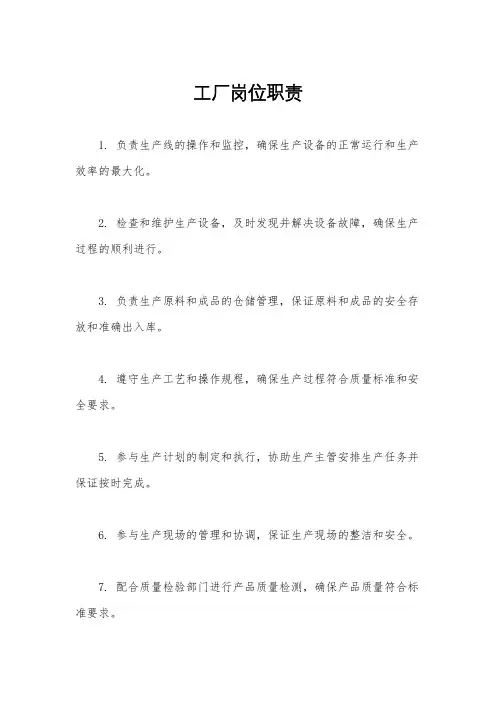 工厂岗位职责

1. 负责生产线的操作和监控，确保生产设备的正常运行和生产效率的最大化。

2. 检查和维护生产设备，及时发现并解决设备故障，确保生产过程的顺利进行。

3. 负责生产原料和成品的仓储管理，保证原料和成品的安全存放和准确出入库。

4. 遵守生产工艺和操作规程，确保生产过程符合质量标准和安全要求。

5. 参与生产计划的制定和执行，协助生产主管安排生产任务并保证按时完成。

6. 参与生产现场的管理和协调，保证生产现场的整洁和安全。

7. 配合质量检验部门进行产品质量检测，确保产品质量符合标准要求。